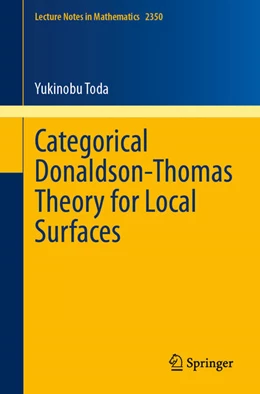 Lecture Notes in Mathematics 2350

Yukinobu Toda

Categorical Donaldson-Thomas Theory for Local Surfaces

Springer